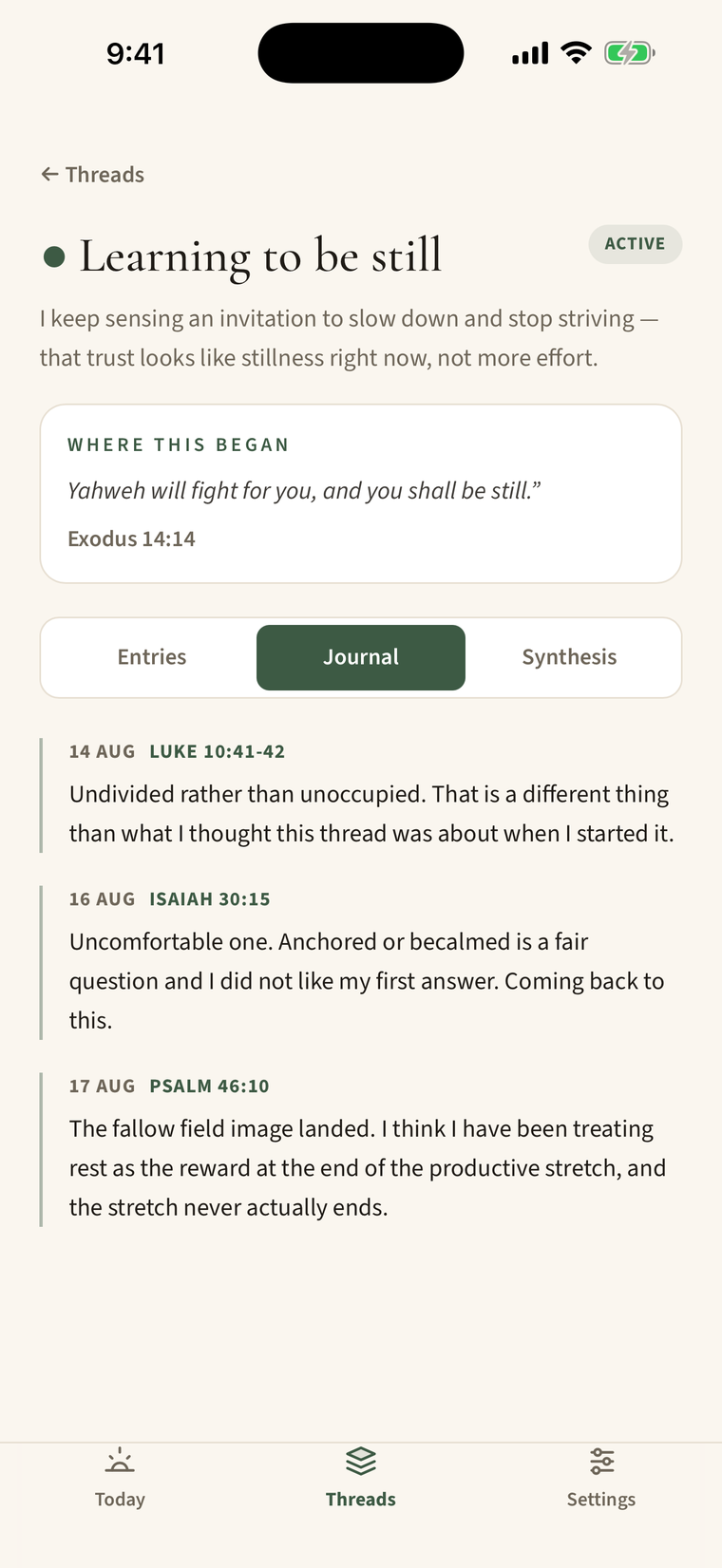 9:41

← Threads

Learning to be still

ACTIVE

I keep sensing an invitation to slow down and stop striving — that trust looks like stillness right now, not more effort.

WHERE THIS BEGAN

Yahweh will fight for you, and you shall be still.”

Exodus 14:14

Entries

Journal

Synthesis

14 AUG LUKE 10:41-42

Undivided rather than unoccupied. That is a different thing than what I thought this thread was about when I started it.

16 AUG ISAIAH 30:15

Uncomfortable one. Anchored or becalmed is a fair question and I did not like my first answer. Coming back to this.

17 AUG PSALM 46:10

The fallow field image landed. I think I have been treating rest as the reward at the end of the productive stretch, and the stretch never actually ends.

Today

Threads

Settings